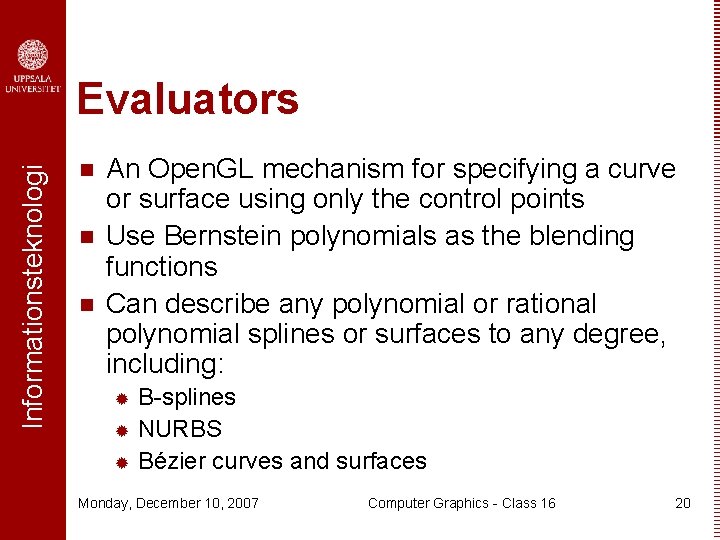 UPPSALA UNIVERSITET

Informationsteknologi

Evaluators

An OpenGL mechanism for specifying a curve or surface using only the control points

Use Bernstein polynomials as the blending functions

Can describe any polynomial or rational polynomial splines or surfaces to any degree, including:

B-splines

NURBS

Bézier curves and surfaces

Monday, December 10, 2007

Computer Graphics - Class 16

20